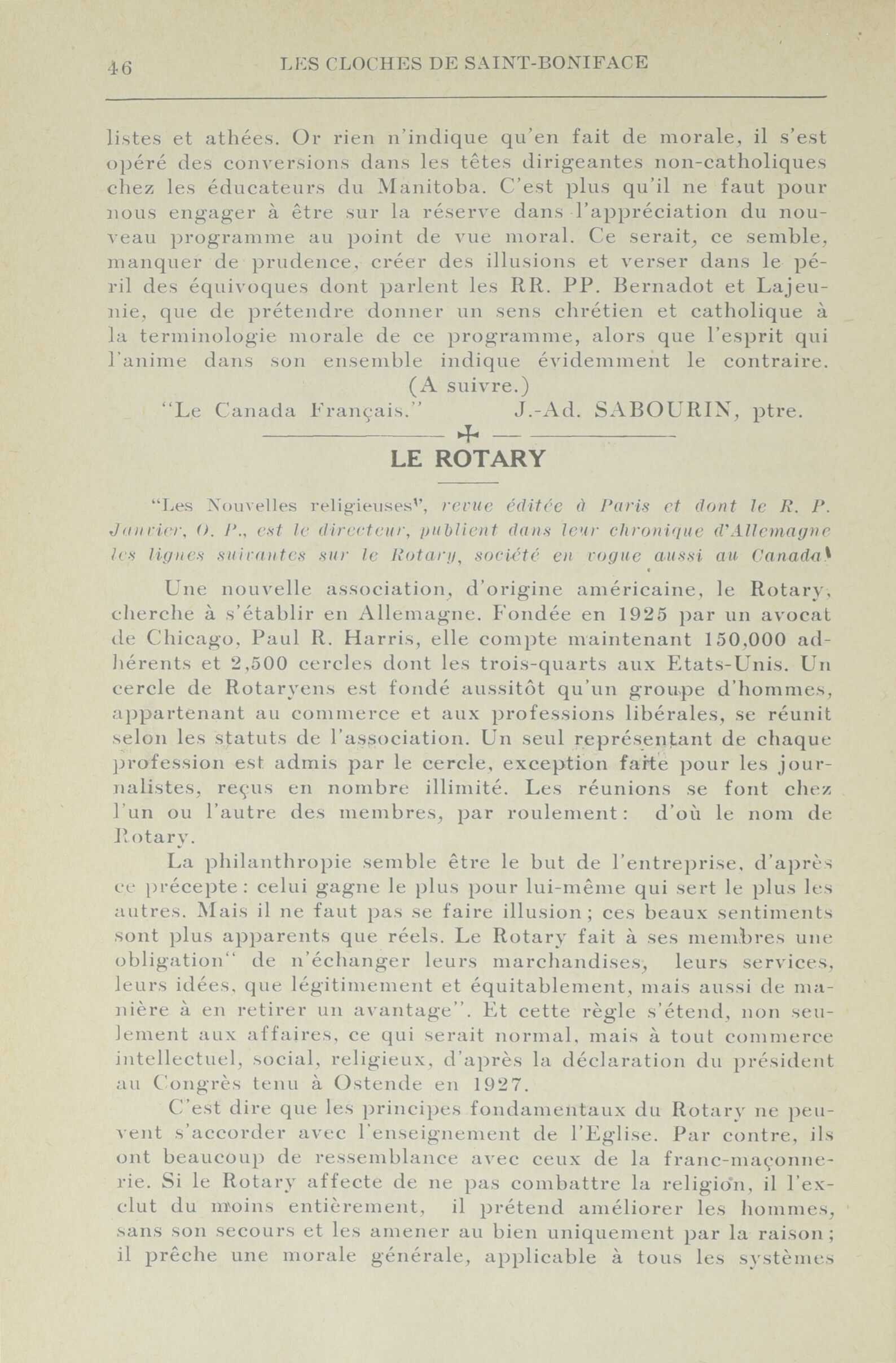 46 LES CLOCHES DE SAINT-BONIFACE

listes et athées. Or rien n'indique qu'en fait de morale, il s'est opéré des conversions dans les têtes dirigeantes non-catholiques chez les éducateurs du Manitoba. C'est plus qu'il ne faut pour nous engager à être sur la réserve dans l'appréciation du nouveau programme au point de vue moral. Ce serait, ce semble, manquer de prudence, créer des illusions et verser dans le péril des équivoques dont parlent les RR. PP. Bernadot et Lajeunie, que de prétendre donner un sens chrétien et catholique à la terminologie morale de ce programme, alors que l'esprit qui l'anime dans son ensemble indique évidemment le contraire.

(A suivre.)

"Le Canada Français." J.-Ad. SABOURIN, ptre.

LE ROTARY

"Les Nouvelles religieuses", revue éditée à Paris et dont le R. P. Janvier, O. P., est le directeur, publient dans leur chronique d'Allemagne les lignes suivantes sur le Rotary, société en vogue aussi au Canada.

Une nouvelle association, d'origine américaine, le Rotary, cherche à s'établir en Allemagne. Fondée en 1925 par un avocat de Chicago, Paul R. Harris, elle compte maintenant 150,000 adhérents et 2,500 cercles dont les trois-quarts aux Etats-Unis. Un cercle de Rotaryens est fondé aussitôt qu'un groupe d'hommes, appartenant au commerce et aux professions libérales, se réunit selon les statuts de l'association. Un seul représentant de chaque profession est admis par le cercle, exception faite pour les journalistes, reçus en nombre illimité. Les réunions se font chez l'un ou l'autre des membres, par roulement: d'où le nom de Rotary.

La philanthropie semble être le but de l'entreprise, d'après ce précepte: celui gagne le plus pour lui-même qui sert le plus les autres. Mais il ne faut pas se faire illusion; ces beaux sentiments sont plus apparents que réels. Le Rotary fait à ses membres une obligation" de n'échanger leurs marchandises, leurs services, leurs idées, que légitimement et équitablement, mais aussi de manière à en retirer un avantage". Et cette règle s'étend, non seulement aux affaires, ce qui serait normal, mais à tout commerce intellectuel, social, religieux, d'après la déclaration du président au Congrès tenu à Ostende en 1927.

C'est dire que les principes fondamentaux du Rotary ne peuvent s'accorder avec l'enseignement de l'Eglise. Par contre, ils ont beaucoup de ressemblance avec ceux de la franc-maçonnerie. Si le Rotary affecte de ne pas combattre la religion, il l'exclut du moins entièrement, il prétend améliorer les hommes, sans son secours et les amener au bien uniquement par la raison; il prêche une morale générale, applicable à tous les systèmes